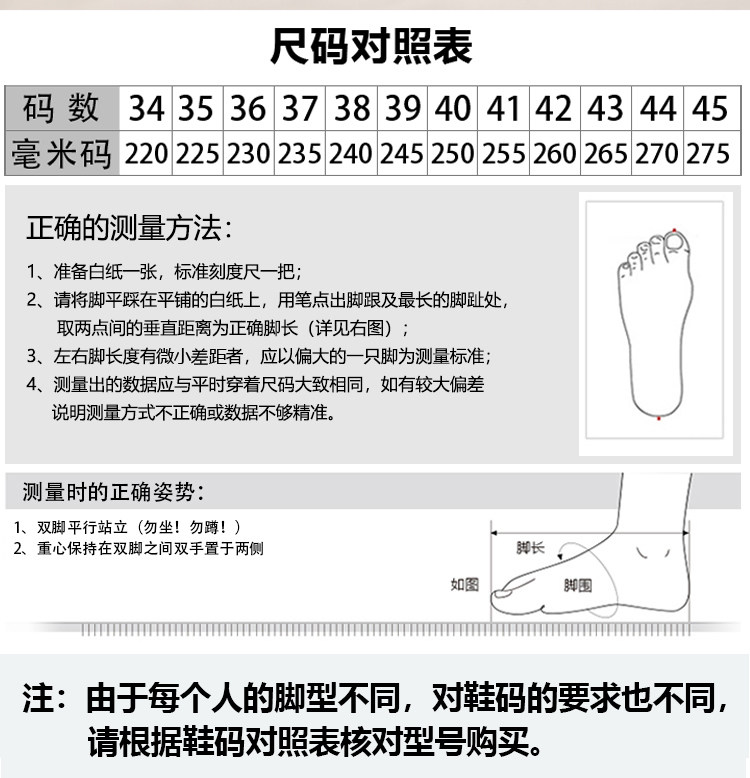 尺码对照表

| 码 数 | 34 | 35 | 36 | 37 | 38 | 39 | 40 | 41 | 42 | 43 | 44 | 45 |
|---|---|---|---|---|---|---|---|---|---|---|---|---|
| 毫米码 | 220 | 225 | 230 | 235 | 240 | 245 | 250 | 255 | 260 | 265 | 270 | 275 |

正确的测量方法：

1、准备白纸一张，标准刻度尺一把；
2、请将脚平踩在平铺的白纸上，用笔点出脚跟及最长的脚趾处，取两点间的垂直距离为正确脚长（详见右图）；
3、左右脚长度有微小差距者，应以偏大的一只脚为测量标准；
4、测量出的数据应与平时穿着尺码大致相同，如有较大偏差说明测量方式不正确或数据不够精准。

测量时的正确姿势：

1、双脚平行站立（勿坐！勿蹲！）
2、重心保持在双脚之间双手置于两侧

脚长
如图
脚围

注：由于每个人的脚型不同，对鞋码的要求也不同，请根据鞋码对照表核对型号购买。